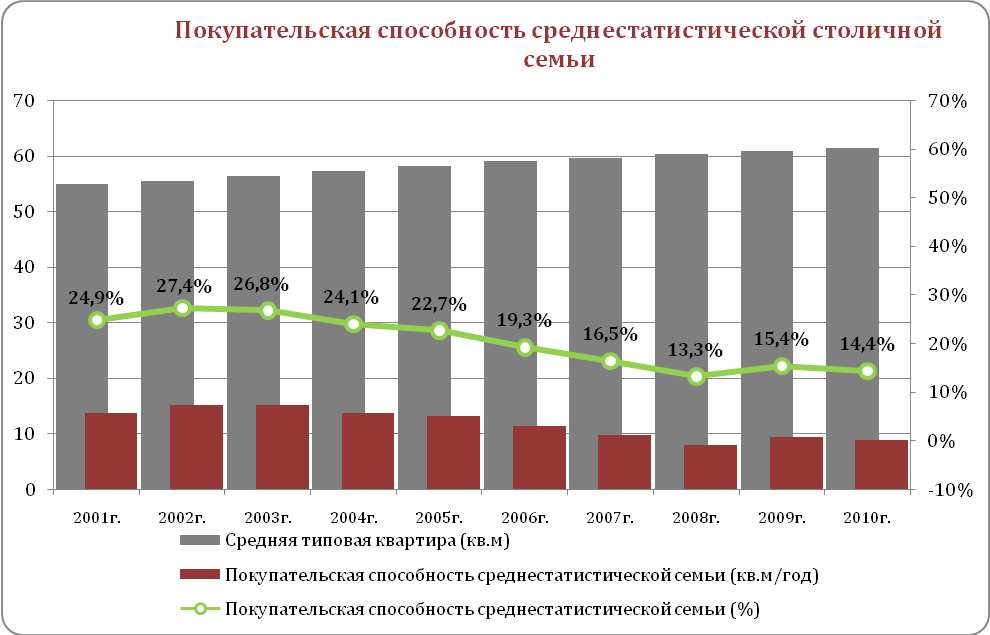 Покупательская способность среднестатистической столичной семьи

70
60
50
40
30
20
10
0

70%
60%
50%
40%
30%
20%
10%
0%
-10%

24,9%
27,4%
26,8%
24,1%
22,7%
19,3%
16,5%
13,3%
15,4%
14,4%

2001г.
2002г.
2003г.
2004г.
2005г.
2006г.
2007г.
2008г.
2009г.
2010г.

Средняя типовая квартира (кв.м)
Покупательская способность среднестатистической семьи (кв.м/год)
Покупательская способность среднестатистической семьи (%)